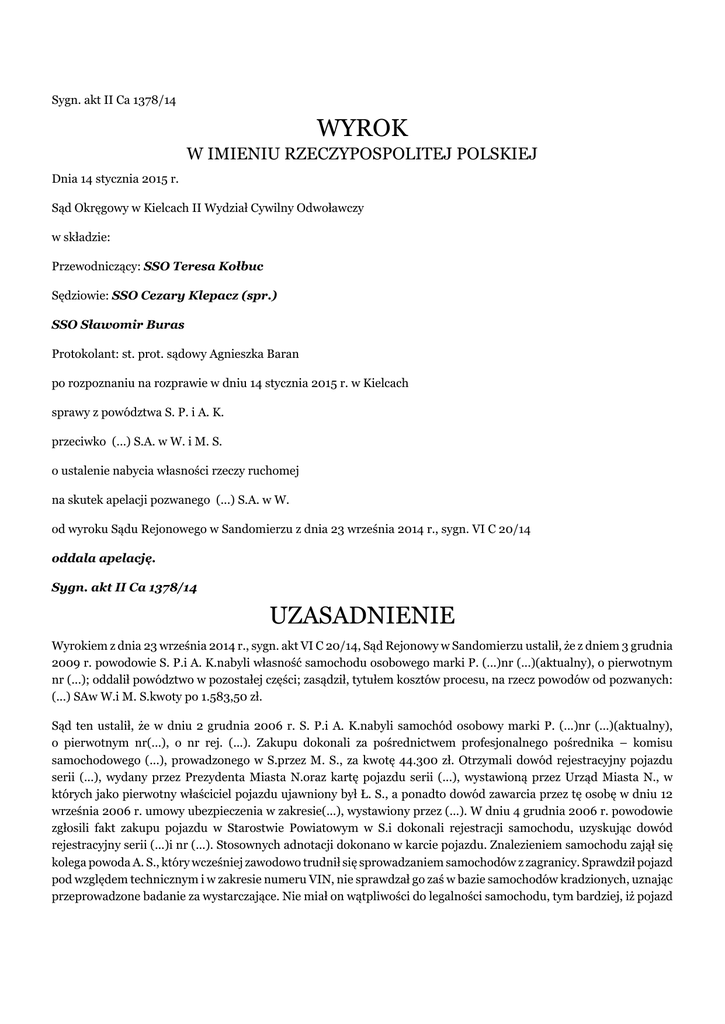 Sygn. akt II Ca 1378/14

WYROK
W IMIENIU RZECZYPOSPOLITEJ POLSKIEJ

Dnia 14 stycznia 2015 r.

Sąd Okręgowy w Kielcach II Wydział Cywilny Odwoławczy

w składzie:

Przewodniczący: SSO Teresa Kołbuc

Sędziowie: SSO Cezary Klepacz (spr.)

SSO Sławomir Buras

Protokolant: st. prot. sądowy Agnieszka Baran

po rozpoznaniu na rozprawie w dniu 14 stycznia 2015 r. w Kielcach

sprawy z powództwa S. P. i A. K.

przeciwko (...) S.A. w W. i M. S.

o ustalenie nabycia własności rzeczy ruchomej

na skutek apelacji pozwanego (...) S.A. w W.

od wyroku Sądu Rejonowego w Sandomierzu z dnia 23 września 2014 r., sygn. VI C 20/14

oddala apelację.

Sygn. akt II Ca 1378/14

UZASADNIENIE

Wyrokiem z dnia 23 września 2014 r., sygn. akt VI C 20/14, Sąd Rejonowy w Sandomierzu ustalił, że z dniem 3 grudnia 2009 r. powodowie S. P.i A. K.nabyli własność samochodu osobowego marki P. (...)nr (...)(aktualny), o pierwotnym nr (...); oddalił powództwo w pozostałej części; zasądził, tytułem kosztów procesu, na rzecz powodów od pozwanych: (...) SAw W.i M. S.kwoty po 1.583,50 zł.

Sąd ten ustalił, że w dniu 2 grudnia 2006 r. S. P.i A. K.nabyli samochód osobowy marki P. (...)nr (...)(aktualny), o pierwotnym nr(...), o nr rej. (...). Zakupu dokonali za pośrednictwem profesjonalnego pośrednika – komisu samochodowego (...), prowadzonego w S.przez M. S., za kwotę 44.300 zł. Otrzymali dowód rejestracyjny pojazdu serii (...), wydany przez Prezydenta Miasta N.oraz kartę pojazdu serii (...), wystawioną przez Urząd Miasta N., w których jako pierwotny właściciel pojazdu ujawniony był Ł. S., a ponadto dowód zawarcia przez tę osobę w dniu 12 września 2006 r. umowy ubezpieczenia w zakresie(...), wystawiony przez (...). W dniu 4 grudnia 2006 r. powodowie zgłosili fakt zakupu pojazdu w Starostwie Powiatowym w S.i dokonali rejestracji samochodu, uzyskując dowód rejestracyjny serii (...)i nr (...). Stosownych adnotacji dokonano w karcie pojazdu. Znalezieniem samochodu zajął się kolega powoda A. S., który wcześniej zawodowo trudnił się sprowadzaniem samochodów z zagranicy. Sprawdził pojazd pod względem technicznym i w zakresie numeru VIN, nie sprawdzał go zaś w bazie samochodów kradzionych, uznając przeprowadzone badanie za wystarczające. Nie miał on wątpliwości do legalności samochodu, tym bardziej, iż pojazd